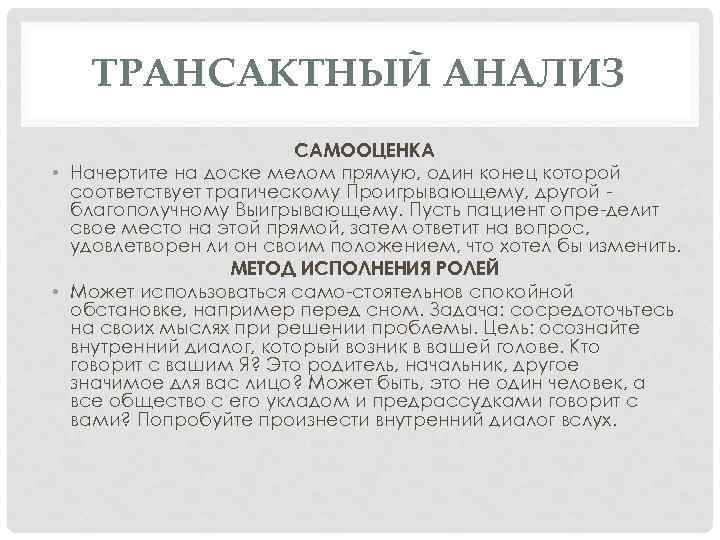 ТРАНСАКТНЫЙ АНАЛИЗ

САМООЦЕНКА

• Начертите на доске мелом прямую, один конец которой соответствует трагическому Проигрывающему, другой - благополучному Выигрывающему. Пусть пациент опре-делит свое место на этой прямой, затем ответит на вопрос, удовлетворен ли он своим положением, что хотел бы изменить.

МЕТОД ИСПОЛНЕНИЯ РОЛЕЙ

• Может использоваться само-стоятельнов спокойной обстановке, например перед сном. Задача: сосредоточьтесь на своих мыслях при решении проблемы. Цель: осознайте внутренний диалог, который возник в вашей голове. Кто говорит с вашим Я? Это родитель, начальник, другое значимое для вас лицо? Может быть, это не один человек, а все общество с его укладом и предрассудками говорит с вами? Попробуйте произнести внутренний диалог вслух.